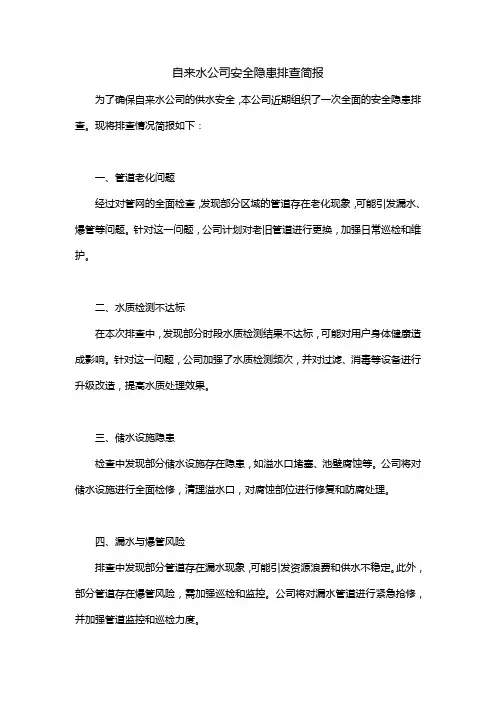 自来水公司安全隐患排查简报

为了确保自来水公司的供水安全，本公司近期组织了一次全面的安全隐患排查。现将排查情况简报如下：

一、管道老化问题

经过对管网的全面检查，发现部分区域的管道存在老化现象，可能引发漏水、爆管等问题。针对这一问题，公司计划对老旧管道进行更换，加强日常巡检和维护。

二、水质检测不达标

在本次排查中，发现部分时段水质检测结果不达标，可能对用户身体健康造成影响。针对这一问题，公司加强了水质检测频次，并对过滤、消毒等设备进行升级改造，提高水质处理效果。

三、储水设施隐患

检查中发现部分储水设施存在隐患，如溢水口堵塞、池壁腐蚀等。公司将对储水设施进行全面检修，清理溢水口，对腐蚀部位进行修复和防腐处理。

四、漏水与爆管风险

排查中发现部分管道存在漏水现象，可能引发资源浪费和供水不稳定。此外，部分管道存在爆管风险，需加强巡检和监控。公司将对漏水管道进行紧急抢修，并加强管道监控和巡检力度。